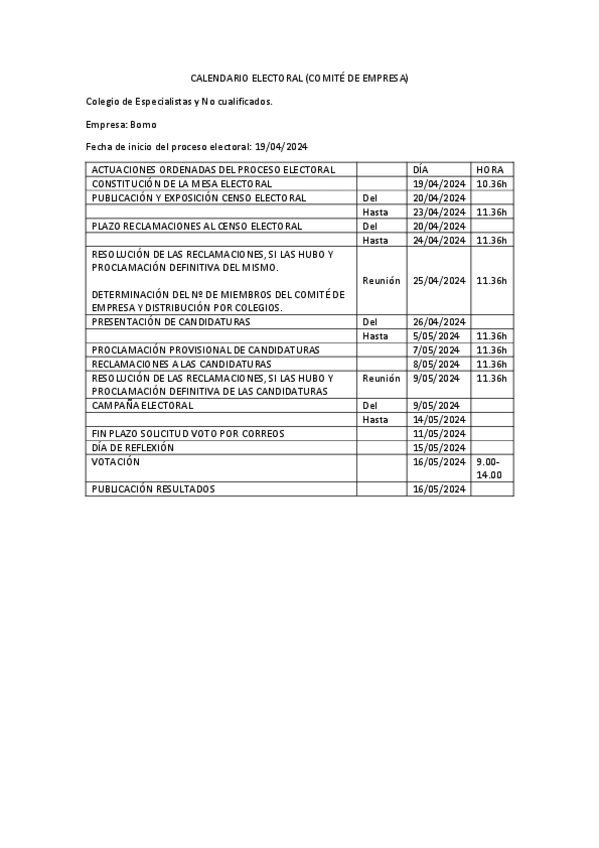 CALENDARIO ELECTORAL (COMITÉ DE EMPRESA)

Colegio de Especialistas y No cualificados.

Empresa: Bomo

Fecha de inicio del proceso electoral: 19/04/2024

| ACTUACIONES ORDENADAS DEL PROCESO ELECTORAL | | DÍA | HORA |
|---|---|---|---|
| CONSTITUCIÓN DE LA MESA ELECTORAL | | 19/04/2024 | 10.36h |
| PUBLICACIÓN Y EXPOSICIÓN CENSO ELECTORAL | Del | 20/04/2024 | |
| | Hasta | 23/04/2024 | 11.36h |
| PLAZO RECLAMACIONES AL CENSO ELECTORAL | Del | 20/04/2024 | |
| | Hasta | 24/04/2024 | 11.36h |
| RESOLUCIÓN DE LAS RECLAMACIONES, SI LAS HUBO Y PROCLAMACIÓN DEFINITIVA DEL MISMO. DETERMINACIÓN DEL Nº DE MIEMBROS DEL COMITÉ DE EMPRESA Y DISTRIBUCIÓN POR COLEGIOS. | Reunión | 25/04/2024 | 11.36h |
| PRESENTACIÓN DE CANDIDATURAS | Del | 26/04/2024 | |
| | Hasta | 5/05/2024 | 11.36h |
| PROCLAMACIÓN PROVISIONAL DE CANDIDATURAS | | 7/05/2024 | 11.36h |
| RECLAMACIONES A LAS CANDIDATURAS | | 8/05/2024 | 11.36h |
| RESOLUCIÓN DE LAS RECLAMACIONES, SI LAS HUBO Y PROCLAMACIÓN DEFINITIVA DE LAS CANDIDATURAS | Reunión | 9/05/2024 | 11.36h |
| CAMPAÑA ELECTORAL | Del | 9/05/2024 | |
| | Hasta | 14/05/2024 | |
| FIN PLAZO SOLICITUD VOTO POR CORREOS | | 11/05/2024 | |
| DÍA DE REFLEXIÓN | | 15/05/2024 | |
| VOTACIÓN | | 16/05/2024 | 9.00-14.00 |
| PUBLICACIÓN RESULTADOS | | 16/05/2024 | |